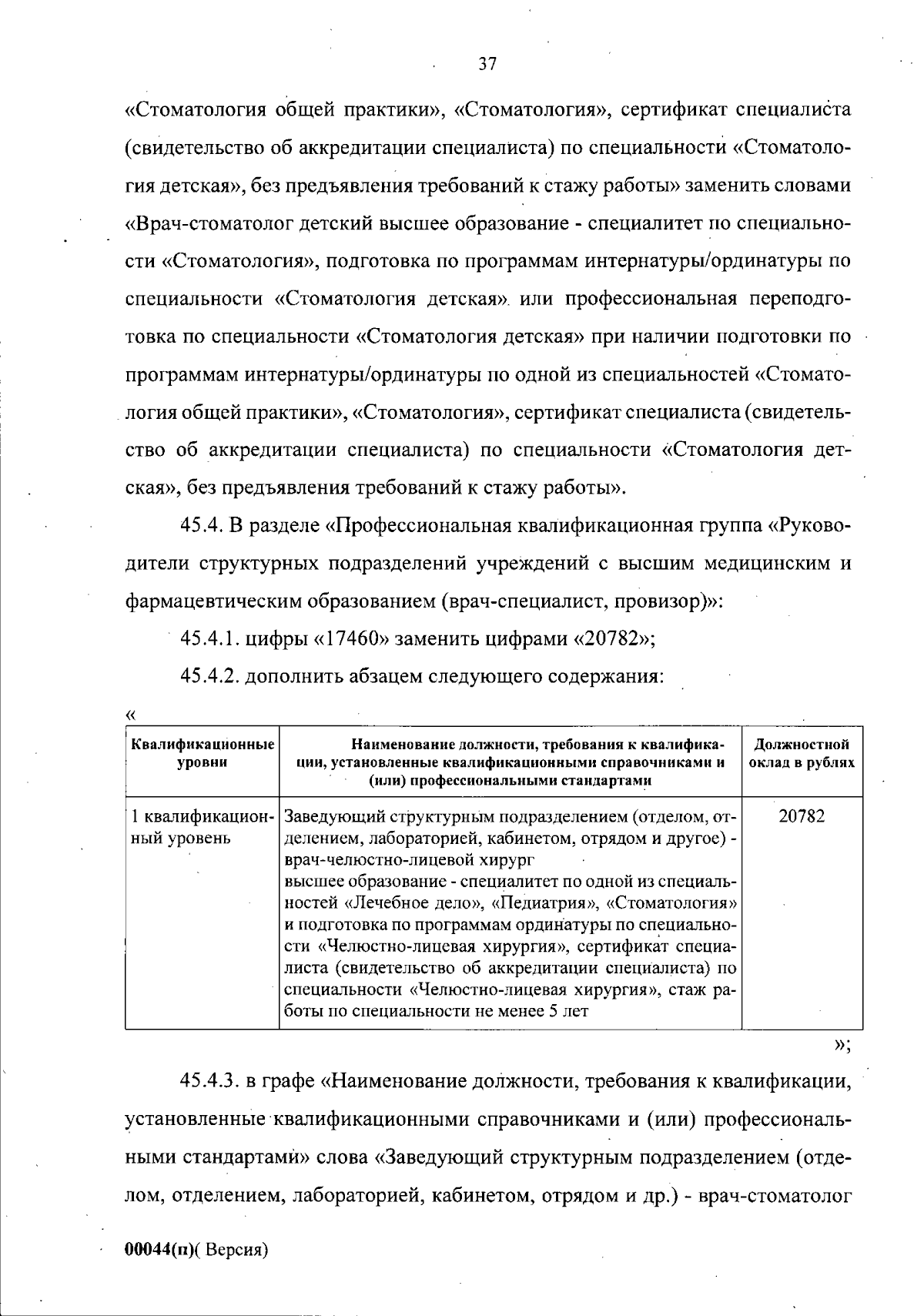 37

«Стоматология общей практики», «Стоматология», сертификат специалиста (свидетельство об аккредитации специалиста) по специальности «Стоматология детская», без предъявления требований к стажу работы» заменить словами «Врач-стоматолог детский высшее образование - специалитет по специальности «Стоматология», подготовка по программам интернатуры/ординатуры по специальности «Стоматология детская» или профессиональная переподготовка по специальности «Стоматология детская» при наличии подготовки по программам интернатуры/ординатуры по одной из специальностей «Стоматология общей практики», «Стоматология», сертификат специалиста (свидетельство об аккредитации специалиста) по специальности «Стоматология детская», без предъявления требований к стажу работы».

45.4. В разделе «Профессиональная квалификационная группа «Руководители структурных подразделений учреждений с высшим медицинским и фармацевтическим образованием (врач-специалист, провизор)»:

45.4.1. цифры «17460» заменить цифрами «20782»;

45.4.2. дополнить абзацем следующего содержания:

«

| Квалификационные уровни | Наименование должности, требования к квалификации, установленные квалификационными справочниками и (или) профессиональными стандартами | Должностной оклад в рублях |
|---|---|---|
| 1 квалификационный уровень | Заведующий структурным подразделением (отделом, отделением, лабораторией, кабинетом, отрядом и другое) - врач-челюстно-лицевой хирург высшее образование - специалитет по одной из специальностей «Лечебное дело», «Педиатрия», «Стоматология» и подготовка по программам ординатуры по специальности «Челюстно-лицевая хирургия», сертификат специалиста (свидетельство об аккредитации специалиста) по специальности «Челюстно-лицевая хирургия», стаж работы по специальности не менее 5 лет | 20782 |

»;

45.4.3. в графе «Наименование должности, требования к квалификации, установленные квалификационными справочниками и (или) профессиональными стандартами» слова «Заведующий структурным подразделением (отделом, отделением, лабораторией, кабинетом, отрядом и др.) - врач-стоматолог

00044(п)( Версия)